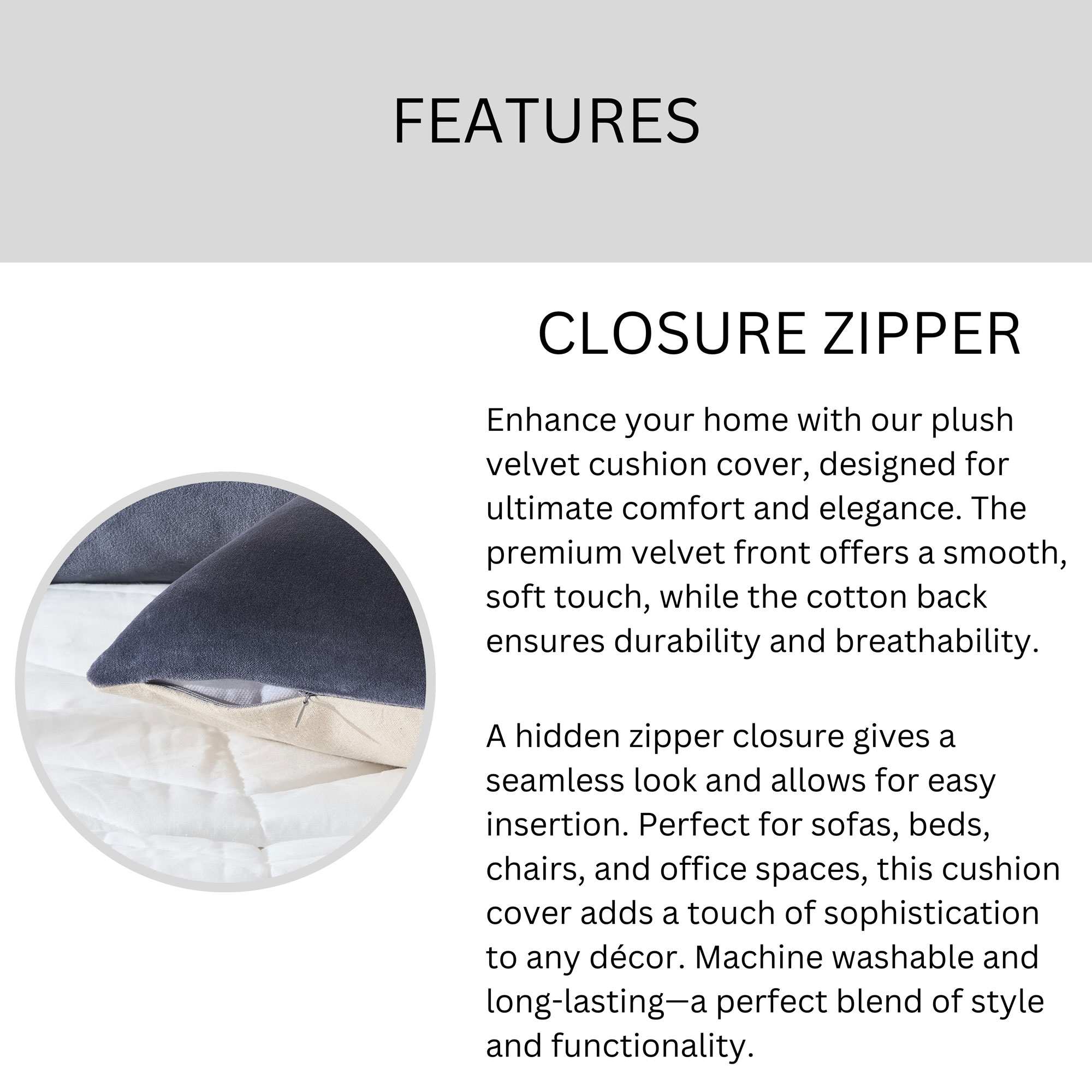 FEATURES

CLOSURE ZIPPER

Enhance your home with our plush velvet cushion cover, designed for ultimate comfort and elegance. The premium velvet front offers a smooth, soft touch, while the cotton back ensures durability and breathability.

A hidden zipper closure gives a seamless look and allows for easy insertion. Perfect for sofas, beds, chairs, and office spaces, this cushion cover adds a touch of sophistication to any décor. Machine washable and long-lasting—a perfect blend of style and functionality.